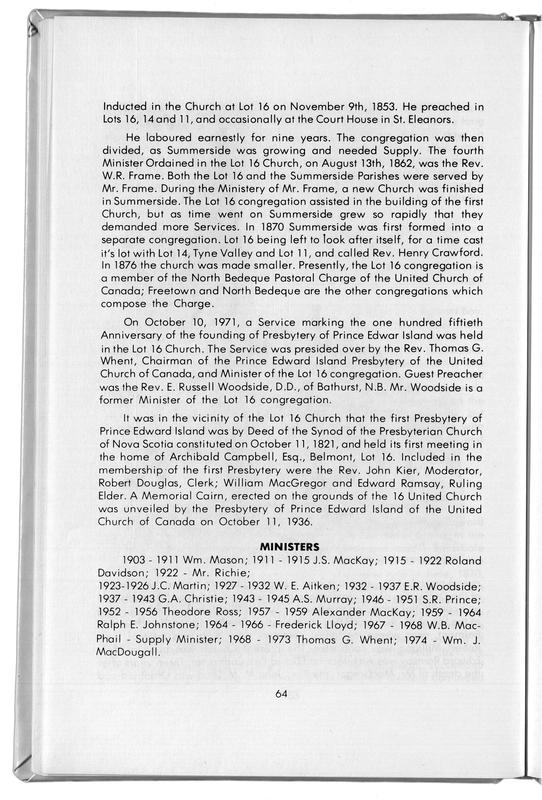 Inducted in the Church at Lot 16 on November 9th, 1853. He preached in Lots 16, 14 and 11, and occasionally at the Court House in St. Eleanors.

He laboured earnestly for nine years. The congregation was then divided, as Summerside was growing and needed Supply. The fourth Minister Ordained in the Lot 16 Church, on August 13th, 1862, was the Rev. W.R. Frame. Both the Lot 16 and the Summerside Parishes were served by Mr. Frame. During the Ministery of Mr. Frame, a new Church was finished in Summerside. The Lot 16 congregation assisted in the building of the first Church, but as time went on Summerside grew so rapidly that they demanded more Services. In 1870 Summerside was first formed into a separate congregation. Lot 16 being left to look after itself, for a time cast it's lot with Lot 14, Tyne Valley and Lot 11, and called Rev. Henry Crawford. In 1876 the church was made smaller. Presently, the Lot 16 congregation is a member of the North Bedeque Pastoral Charge of the United Church of Canada; Freetown and North Bedeque are the other congregations which compose the Charge.

On October 10, 1971, a Service marking the one hundred fiftieth Anniversary of the founding of Presbytery of Prince Edwar Island was held in the Lot 16 Church. The Service was presided over by the Rev. Thomas G. Whent, Chairman of the Prince Edward Island Presbytery of the United Church of Canada, and Minister of the Lot 16 congregation. Guest Preacher was the Rev. E. Russell Woodside, D.D., of Bathurst, N.B. Mr. Woodside is a former Minister of the Lot 16 congregation.

It was in the vicinity of the Lot 16 Church that the first Presbytery of Prince Edward Island was by Deed of the Synod of the Presbyterian Church of Nova Scotia constituted on October 11, 1821, and held its first meeting in the home of Archibald Campbell, Esq., Belmont, Lot 16. Included in the membership of the first Presbytery were the Rev. John Kier, Moderator, Robert Douglas, Clerk; William MacGregor and Edward Ramsay, Ruling Elder. A Memorial Cairn, erected on the grounds of the 16 United Church was unveiled by the Presbytery of Prince Edward Island of the United Church of Canada on October 11, 1936.

MINISTERS

1903 - 1911 Wm. Mason; 1911 - 1915 J.S. MacKay; 1915 - 1922 Roland Davidson; 1922 - Mr. Richie;
1923-1926 J.C. Martin; 1927 - 1932 W. E. Aitken; 1932 - 1937 E.R. Woodside; 1937 - 1943 G.A. Christie; 1943 - 1945 A.S. Murray; 1946 - 1951 S.R. Prince; 1952 - 1956 Theodore Ross; 1957 - 1959 Alexander MacKay; 1959 - 1964 Ralph E. Johnstone; 1964 - 1966 - Frederick Lloyd; 1967 - 1968 W.B. MacPhail - Supply Minister; 1968 - 1973 Thomas G. Whent; 1974 - Wm. J. MacDougall.

64